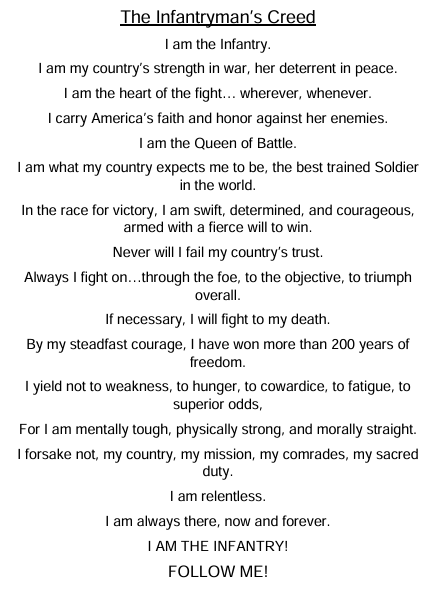 The Infantryman's Creed

I am the Infantry.

I am my country's strength in war, her deterrent in peace.

I am the heart of the fight… wherever, whenever.

I carry America's faith and honor against her enemies.

I am the Queen of Battle.

I am what my country expects me to be, the best trained Soldier in the world.

In the race for victory, I am swift, determined, and courageous, armed with a fierce will to win.

Never will I fail my country's trust.

Always I fight on…through the foe, to the objective, to triumph overall.

If necessary, I will fight to my death.

By my steadfast courage, I have won more than 200 years of freedom.

I yield not to weakness, to hunger, to cowardice, to fatigue, to superior odds,

For I am mentally tough, physically strong, and morally straight.

I forsake not, my country, my mission, my comrades, my sacred duty.

I am relentless.

I am always there, now and forever.

I AM THE INFANTRY!

FOLLOW ME!